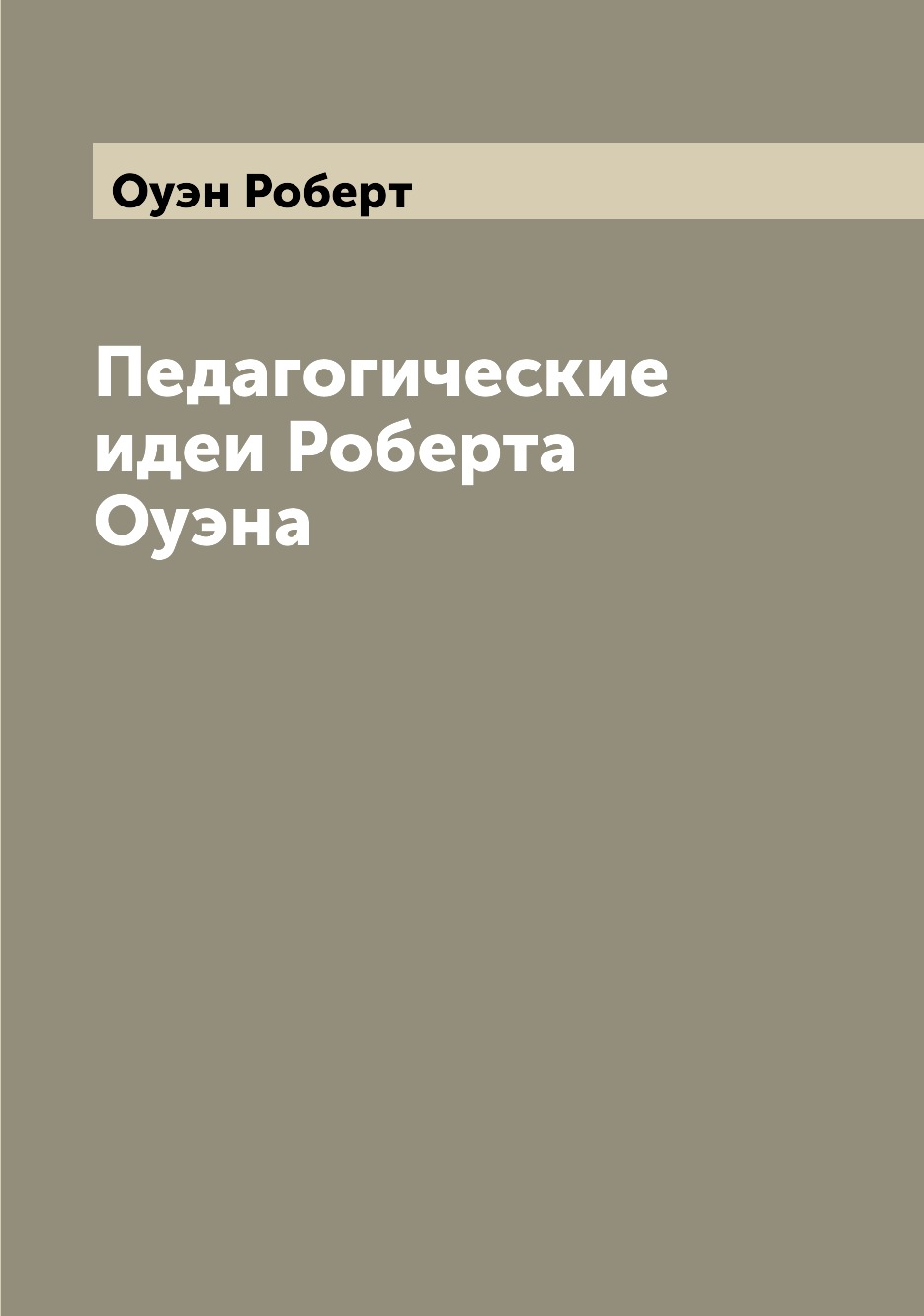 Оуэн Роберт

Педагогические идеи Роберта Оуэна